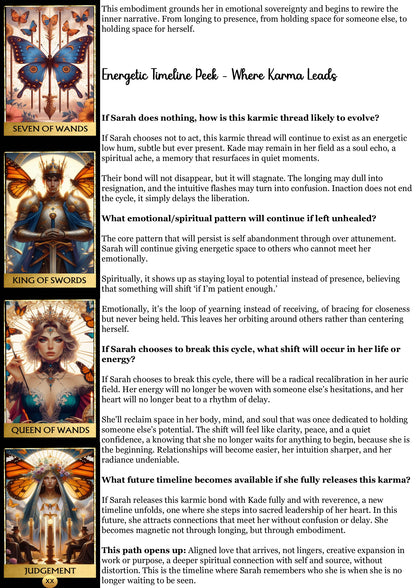 SEVEN OF WANDS

KING OF SWORDS

QUEEN OF WANDS

JUDGEMENT
XX

This embodiment grounds her in emotional sovereignty and begins to rewire the inner narrative. From longing to presence, from holding space for someone else, to holding space for herself.

Energetic Timeline Peek - Where Karma Leads

If Sarah does nothing, how is this karmic thread likely to evolve?

If Sarah chooses not to act, this karmic thread will continue to exist as an energetic low hum, subtle but ever present. Kade may remain in her field as a soul echo, a spiritual ache, a memory that resurfaces in quiet moments.

Their bond will not disappear, but it will stagnate. The longing may dull into resignation, and the intuitive flashes may turn into confusion. Inaction does not end the cycle, it simply delays the liberation.

What emotional/spiritual pattern will continue if left unhealed?

The core pattern that will persist is self abandonment through over attunement. Sarah will continue giving energetic space to others who cannot meet her emotionally.

Spiritually, it shows up as staying loyal to potential instead of presence, believing that something will shift 'if I'm patient enough.'

Emotionally, it's the loop of yearning instead of receiving, of bracing for closeness but never being held. This leaves her orbiting around others rather than centering herself.

If Sarah chooses to break this cycle, what shift will occur in her life or energy?

If Sarah chooses to break this cycle, there will be a radical recalibration in her auric field. Her energy will no longer be woven with someone else's hesitations, and her heart will no longer beat to a rhythm of delay.

She'll reclaim space in her body, mind, and soul that was once dedicated to holding someone else's potential. The shift will feel like clarity, peace, and a quiet confidence, a knowing that she no longer waits for anything to begin, because she is the beginning. Relationships will become easier, her intuition sharper, and her radiance undeniable.

What future timeline becomes available if she fully releases this karma?

If Sarah releases this karmic bond with Kade fully and with reverence, a new timeline unfolds, one where she steps into sacred leadership of her heart. In this future, she attracts connections that meet her without confusion or delay. She becomes magnetic not through longing, but through embodiment.

This path opens up: Aligned love that arrives, not lingers, creative expansion in work or purpose, a deeper spiritual connection with self and source, without distortion. This is the timeline where Sarah remembers who she is when she is no longer waiting to be seen.